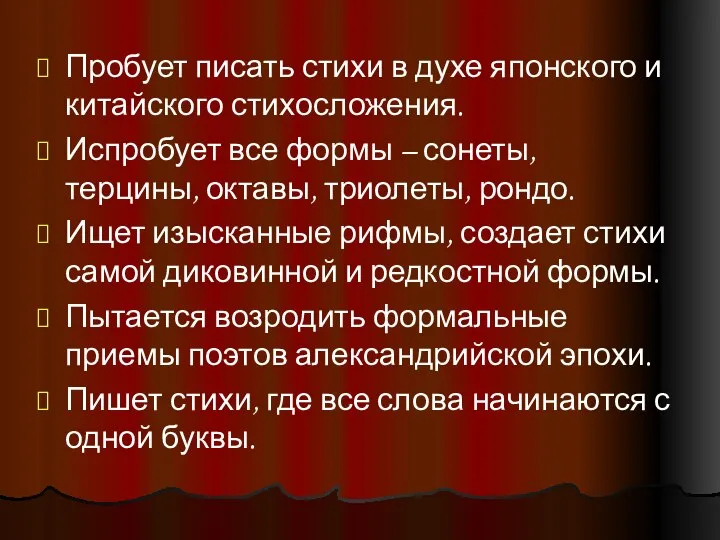 Пробует писать стихи в духе японского и китайского стихосложения.

Испробует все формы – сонеты, терцины, октавы, триолеты, рондо.

Ищет изысканные рифмы, создает стихи самой диковинной и редкостной формы.

Пытается возродить формальные приемы поэтов александрийской эпохи.

Пишет стихи, где все слова начинаются с одной буквы.